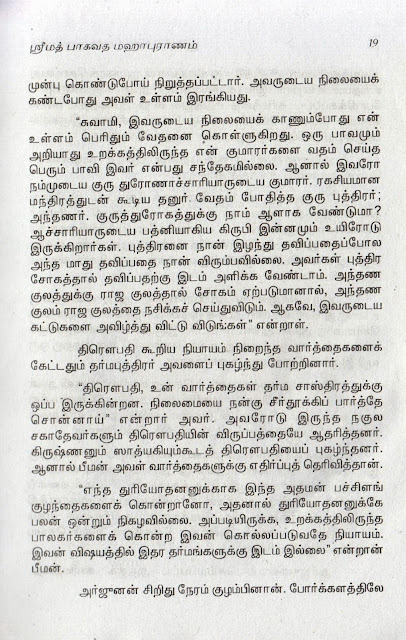 ஸ்ரீமத் பாகவத மஹாபுராணம் 19

முன்பு கொண்டுபோய் நிறுத்தப்பட்டார். அவருடைய நிலையைக் கண்டபோது அவள் உள்ளம் இரங்கியது.

"சுவாமி, இவருடைய நிலையைக் காணும்போது என் உள்ளம் பெரிதும் வேதனை கொள்ளுகிறது. ஒரு பாவமும் அறியாது உறக்கத்திலிருந்த என் குமாரர்களை வதம் செய்த பெரும் பாவி இவர் என்பது சந்தேகமில்லை. ஆனால் இவரோ நம்முடைய குரு துரோணாச்சாரியாருடைய குமாரர். ரகசியமான மந்திரத்துடன் கூடிய தனுர் வேதம் போதித்த குரு புத்திரர்; அந்தணர். குருத்துரோகத்துக்கு நாம் ஆளாக வேண்டுமா? ஆச்சாரியாருடைய பத்னியாகிய கிருபி இன்னமும் உயிரோடு இருக்கிறார்கள். புத்திரனை நான் இழந்து தவிப்பதைப்போல அந்த மாது தவிப்பதை நான் விரும்பவில்லை. அவர்கள் புத்திர சோகத்தால் தவிப்பதற்கு இடம் அளிக்க வேண்டாம். அந்தண குலத்துக்கு ராஜ குலத்தால் சோகம் ஏற்படுமானால், அந்தண குலம் ராஜ குலத்தை நசிக்கச் செய்துவிடும். ஆகவே, இவருடைய கட்டுகளை அவிழ்த்து விட்டு விடுங்கள்" என்றாள்.

திரௌபதி கூறிய நியாயம் நிறைந்த வார்த்தைகளைக் கேட்டதும் தர்மபுத்திரர் அவளைப் புகழ்ந்து போற்றினார்.

"திரௌபதி, உன் வார்த்தைகள் தர்ம சாஸ்திரத்துக்கு ஒப்ப இருக்கின்றன. நிலைமையை நன்கு சீர்தூக்கிப் பார்த்தே சொன்னாய்" என்றார் அவர். அவரோடு இருந்த நகுல சகாதேவர்களும் திரௌபதியின் விருப்பத்தையே ஆதரித்தனர். கிருஷ்ணனும் ஸாத்யகியும்கூடத் திரௌபதியைப் புகழ்ந்தனர். ஆனால் பீமன் அவள் வார்த்தைகளுக்கு எதிர்ப்புத் தெரிவித்தான்.

"எந்த துரியோதனனுக்காக இந்த அதமன் பச்சிளங் குழந்தைகளைக் கொன்றானோ, அதனால் துரியோதனனுக்கே பலன் ஒன்றும் நிகழவில்லை. அப்படியிருக்க, உறக்கத்திலிருந்த பாலகர்களைக் கொன்ற இவன் கொல்லப்படுவதே நியாயம். இவன் விஷயத்தில் இதர தர்மங்களுக்கு இடம் இல்லை" என்றான் பீமன்.

அர்ஜுனன் சிறிது நேரம் குழம்பினான். போர்க்களத்திலே